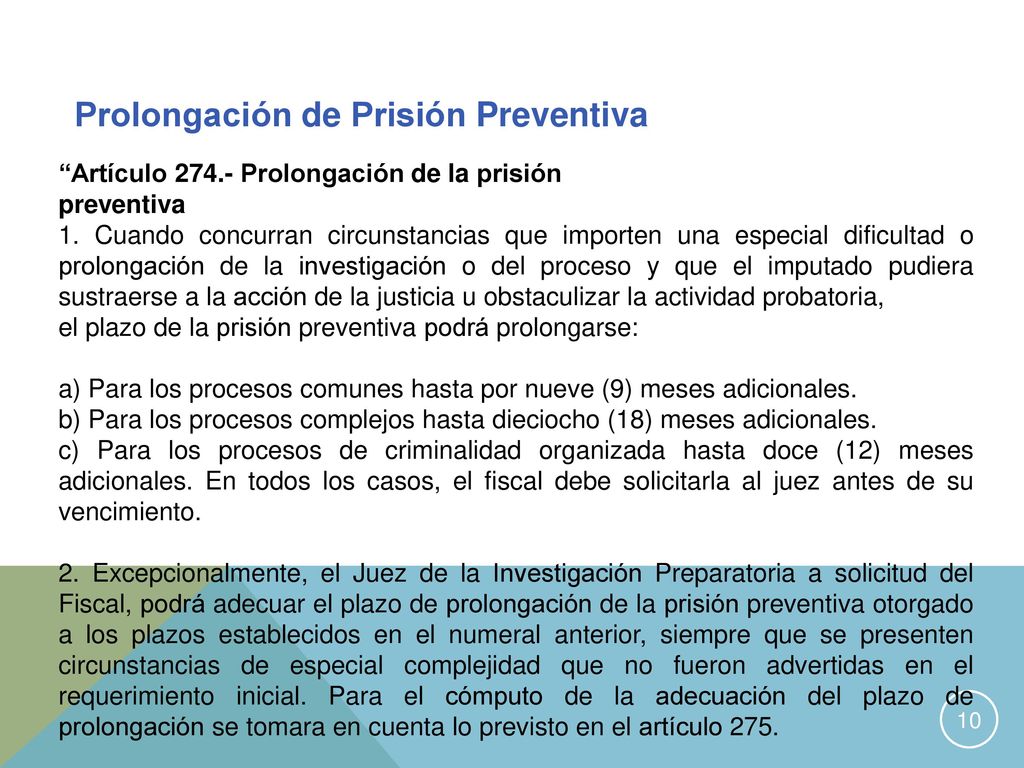 Prolongación de Prisión Preventiva

“Artículo 274.- Prolongación de la prisión preventiva
1. Cuando concurran circunstancias que importen una especial dificultad o prolongación de la investigación o del proceso y que el imputado pudiera sustraerse a la acción de la justicia u obstaculizar la actividad probatoria,
el plazo de la prisión preventiva podrá prolongarse:

a) Para los procesos comunes hasta por nueve (9) meses adicionales.
b) Para los procesos complejos hasta dieciocho (18) meses adicionales.
c) Para los procesos de criminalidad organizada hasta doce (12) meses adicionales. En todos los casos, el fiscal debe solicitarla al juez antes de su vencimiento.

2. Excepcionalmente, el Juez de la Investigación Preparatoria a solicitud del Fiscal, podrá adecuar el plazo de prolongación de la prisión preventiva otorgado a los plazos establecidos en el numeral anterior, siempre que se presenten circunstancias de especial complejidad que no fueron advertidas en el requerimiento inicial. Para el cómputo de la adecuación del plazo de prolongación se tomara en cuenta lo previsto en el artículo 275.

10